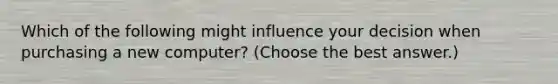 Which of the following might influence your decision when purchasing a new computer? (Choose the best answer.)